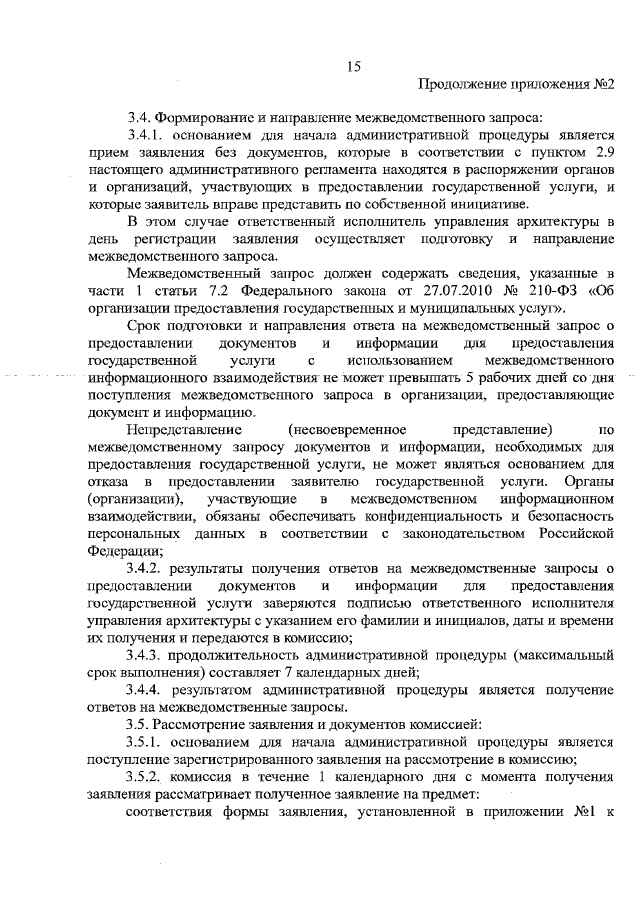 15

Продолжение приложения №2

3.4. Формирование и направление межведомственного запроса:

3.4.1. основанием для начала административной процедуры является прием заявления без документов, которые в соответствии с пунктом 2.9 настоящего административного регламента находятся в распоряжении органов и организаций, участвующих в предоставлении государственной услуги, и которые заявитель вправе представить по собственной инициативе.

В этом случае ответственный исполнитель управления архитектуры в день регистрации заявления осуществляет подготовку и направление межведомственного запроса.

Межведомственный запрос должен содержать сведения, указанные в части 1 статьи 7.2 Федерального закона от 27.07.2010 № 210-ФЗ «Об организации предоставления государственных и муниципальных услуг».

Срок подготовки и направления ответа на межведомственный запрос о предоставлении документов и информации для предоставления государственной услуги с использованием межведомственного информационного взаимодействия не может превышать 5 рабочих дней со дня поступления межведомственного запроса в организации, предоставляющие документ и информацию.

Непредставление (несвоевременное представление) по межведомственному запросу документов и информации, необходимых для предоставления государственной услуги, не может являться основанием для отказа в предоставлении заявителю государственной услуги. Органы (организации), участвующие в межведомственном информационном взаимодействии, обязаны обеспечивать конфиденциальность и безопасность персональных данных в соответствии с законодательством Российской Федерации;

3.4.2. результаты получения ответов на межведомственные запросы о предоставлении документов и информации для предоставления государственной услуги заверяются подписью ответственного исполнителя управления архитектуры с указанием его фамилии и инициалов, даты и времени их получения и передаются в комиссию;

3.4.3. продолжительность административной процедуры (максимальный срок выполнения) составляет 7 календарных дней;

3.4.4. результатом административной процедуры является получение ответов на межведомственные запросы.

3.5. Рассмотрение заявления и документов комиссией:

3.5.1. основанием для начала административной процедуры является поступление зарегистрированного заявления на рассмотрение в комиссию;

3.5.2. комиссия в течение 1 календарного дня с момента получения заявления рассматривает полученное заявление на предмет:

соответствия формы заявления, установленной в приложении №1 к